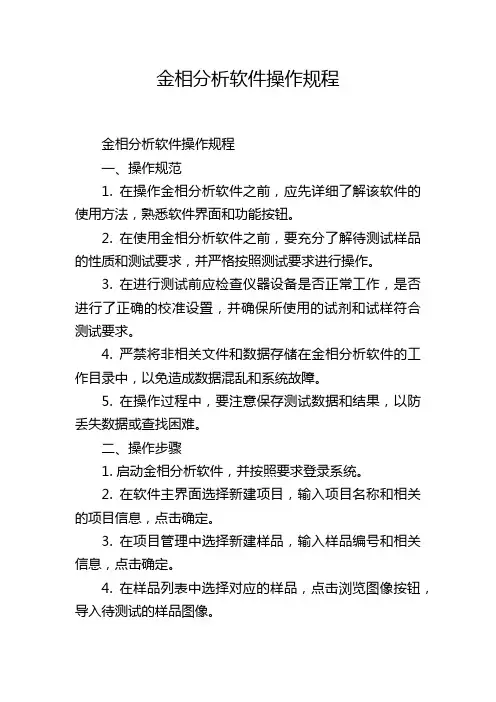 金相分析软件操作规程

金相分析软件操作规程

一、操作规范

1. 在操作金相分析软件之前，应先详细了解该软件的使用方法，熟悉软件界面和功能按钮。

2. 在使用金相分析软件之前，要充分了解待测试样品的性质和测试要求，并严格按照测试要求进行操作。

3. 在进行测试前应检查仪器设备是否正常工作，是否进行了正确的校准设置，并确保所使用的试剂和试样符合测试要求。

4. 严禁将非相关文件和数据存储在金相分析软件的工作目录中，以免造成数据混乱和系统故障。

5. 在操作过程中，要注意保存测试数据和结果，以防丢失数据或查找困难。

二、操作步骤

1. 启动金相分析软件，并按照要求登录系统。

2. 在软件主界面选择新建项目，输入项目名称和相关的项目信息，点击确定。

3. 在项目管理中选择新建样品，输入样品编号和相关信息，点击确定。

4. 在样品列表中选择对应的样品，点击浏览图像按钮，导入待测试的样品图像。